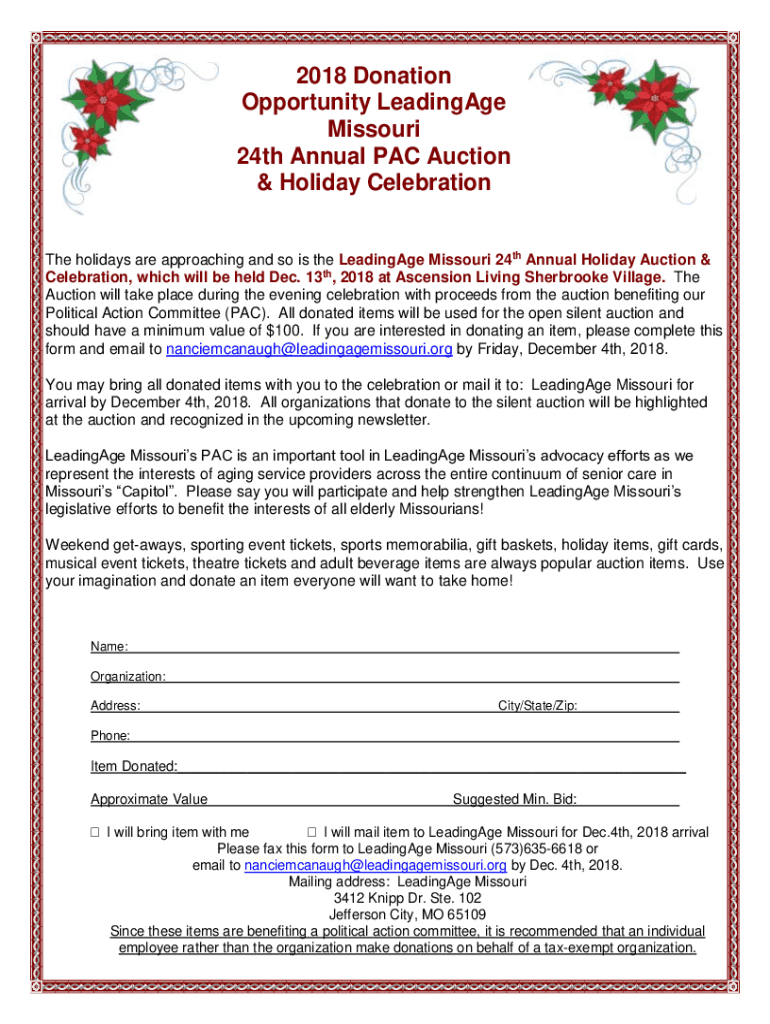 2018 Donation Opportunity LeadingAge Missouri
24th Annual PAC Auction & Holiday Celebration

The holidays are approaching and so is the LeadingAge Missouri 24$^{th}$ Annual Holiday Auction & Celebration, which will be held Dec. 13$^{th}$, 2018 at Ascension Living Sherbrooke Village. The Auction will take place during the evening celebration with proceeds from the auction benefiting our Political Action Committee (PAC). All donated items will be used for the open silent auction and should have a minimum value of $100. If you are interested in donating an item, please complete this form and email to nanciemcanaugh@leadingagemissouri.org by Friday, December 4th, 2018.

You may bring all donated items with you to the celebration or mail it to: LeadingAge Missouri for arrival by December 4th, 2018. All organizations that donate to the silent auction will be highlighted at the auction and recognized in the upcoming newsletter.

LeadingAge Missouri's PAC is an important tool in LeadingAge Missouri's advocacy efforts as we represent the interests of aging service providers across the entire continuum of senior care in Missouri's "Capitol". Please say you will participate and help strengthen LeadingAge Missouri's legislative efforts to benefit the interests of all elderly Missourians!

Weekend get-aways, sporting event tickets, sports memorabilia, gift baskets, holiday items, gift cards, musical event tickets, theatre tickets and adult beverage items are always popular auction items. Use your imagination and donate an item everyone will want to take home!

Name:

Organization:

Address: City/State/Zip:

Phone:

Item Donated:

Approximate Value Suggested Min. Bid:

☐ I will bring item with me ☐ I will mail item to LeadingAge Missouri for Dec.4th, 2018 arrival
Please fax this form to LeadingAge Missouri (573)635-6618 or
email to nanciemcanaugh@leadingagemissouri.org by Dec. 4th, 2018.
Mailing address: LeadingAge Missouri
3412 Knipp Dr. Ste. 102
Jefferson City, MO 65109
Since these items are benefiting a political action committee, it is recommended that an individual employee rather than the organization make donations on behalf of a tax-exempt organization.